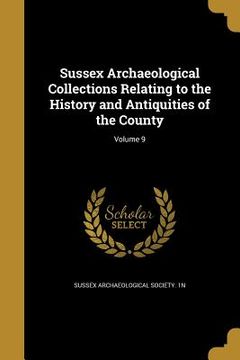 Sussex Archaeological Collections Relating to the History and Antiquities of the County

Volume 9

Scholar
SELECT

SUSSEX ARCHAEOLOGICAL SOCIETY. 1N